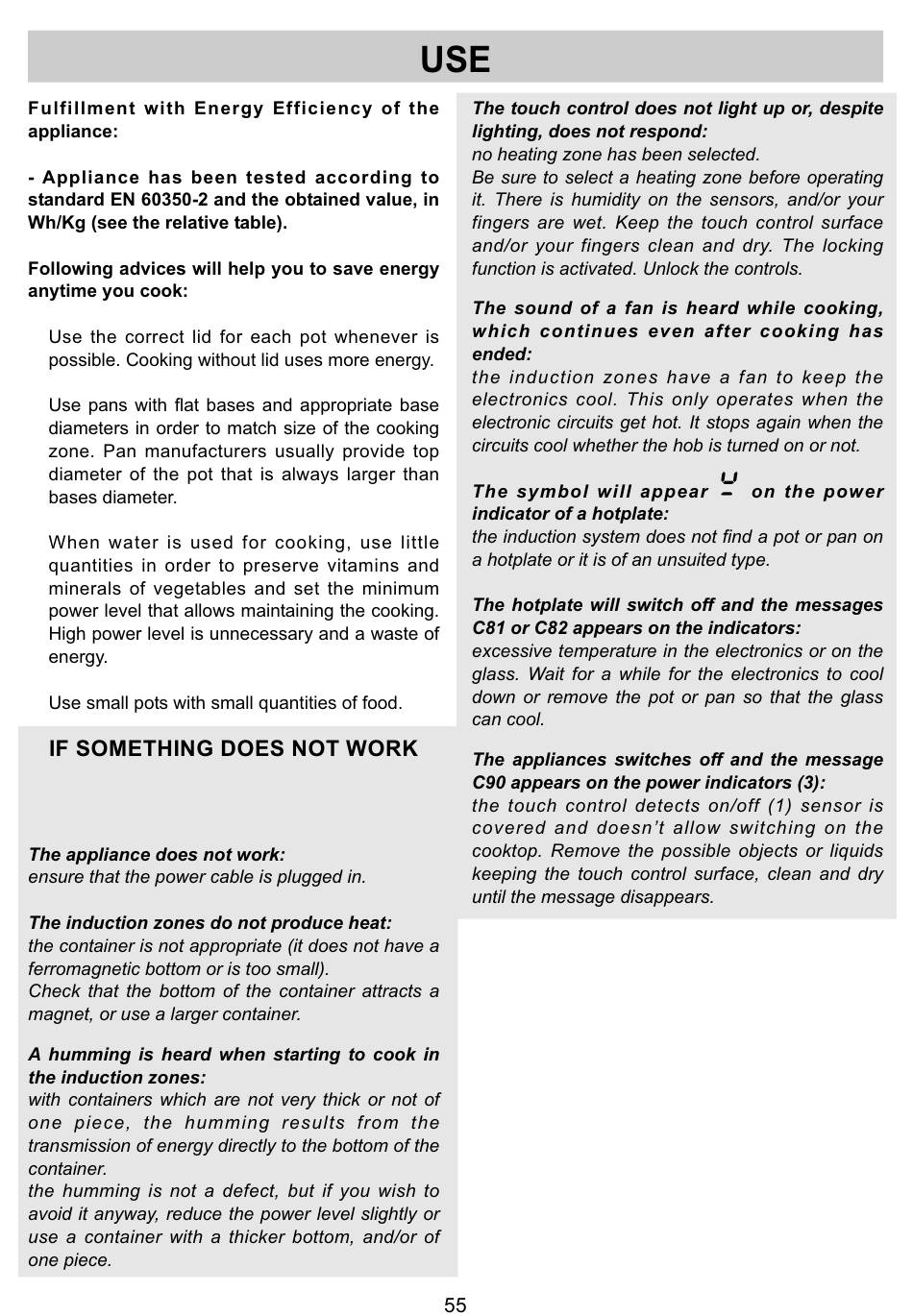 USE

Fulfillment with Energy Efficiency of the appliance:

- Appliance has been tested according to standard EN 60350-2 and the obtained value, in Wh/Kg (see the relative table).

Following advices will help you to save energy anytime you cook:

Use the correct lid for each pot whenever is possible. Cooking without lid uses more energy.

Use pans with flat bases and appropriate base diameters in order to match size of the cooking zone. Pan manufacturers usually provide top diameter of the pot that is always larger than bases diameter.

When water is used for cooking, use little quantities in order to preserve vitamins and minerals of vegetables and set the minimum power level that allows maintaining the cooking. High power level is unnecessary and a waste of energy.

Use small pots with small quantities of food.

IF SOMETHING DOES NOT WORK

The appliance does not work:
ensure that the power cable is plugged in.

The induction zones do not produce heat:
the container is not appropriate (it does not have a ferromagnetic bottom or is too small).
Check that the bottom of the container attracts a magnet, or use a larger container.

A humming is heard when starting to cook in the induction zones:
with containers which are not very thick or not of one piece, the humming results from the transmission of energy directly to the bottom of the container.
the humming is not a defect, but if you wish to avoid it anyway, reduce the power level slightly or use a container with a thicker bottom, and/or of one piece.

The touch control does not light up or, despite lighting, does not respond:
no heating zone has been selected.
Be sure to select a heating zone before operating it. There is humidity on the sensors, and/or your fingers are wet. Keep the touch control surface and/or your fingers clean and dry. The locking function is activated. Unlock the controls.

The sound of a fan is heard while cooking, which continues even after cooking has ended:
the induction zones have a fan to keep the electronics cool. This only operates when the electronic circuits get hot. It stops again when the circuits cool whether the hob is turned on or not.

The symbol will appear on the power indicator of a hotplate:
the induction system does not find a pot or pan on a hotplate or it is of an unsuited type.

The hotplate will switch off and the messages C81 or C82 appears on the indicators:
excessive temperature in the electronics or on the glass. Wait for a while for the electronics to cool down or remove the pot or pan so that the glass can cool.

The appliances switches off and the message C90 appears on the power indicators (3):
the touch control detects on/off (1) sensor is covered and doesn’t allow switching on the cooktop. Remove the possible objects or liquids keeping the touch control surface, clean and dry until the message disappears.

55